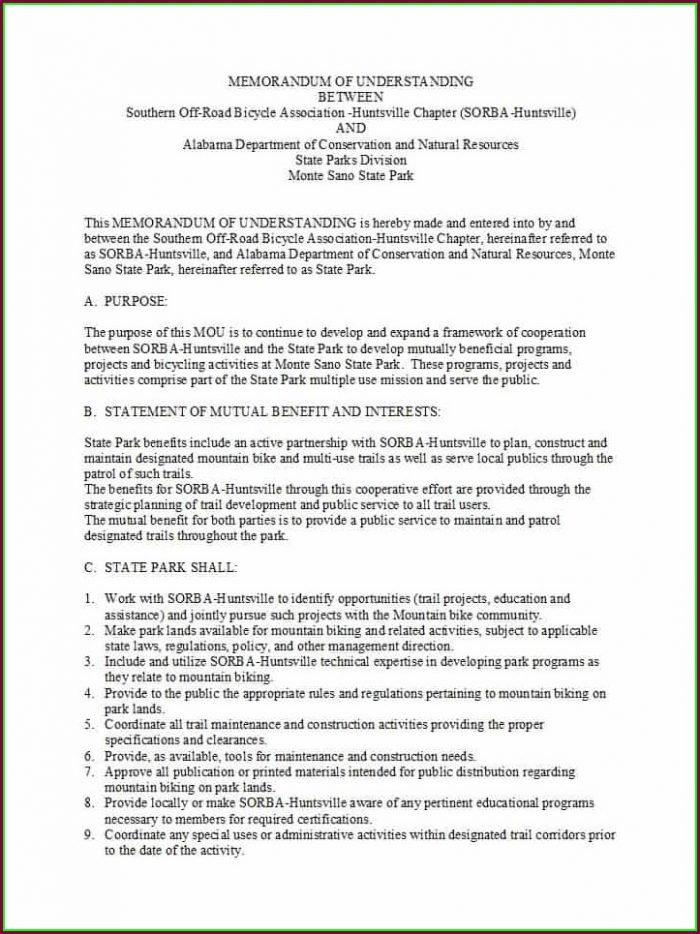 MEMORANDUM OF UNDERSTANDING
BETWEEN
Southern Off-Road Bicycle Association -Huntsville Chapter (SORBA-Huntsville)
AND
Alabama Department of Conservation and Natural Resources
State Parks Division
Monte Sano State Park

This MEMORANDUM OF UNDERSTANDING is hereby made and entered into by and between the Southern Off-Road Bicycle Association-Huntsville Chapter, hereinafter referred to as SORBA-Huntsville, and Alabama Department of Conservation and Natural Resources, Monte Sano State Park, hereinafter referred to as State Park.

A. PURPOSE:

The purpose of this MOU is to continue to develop and expand a framework of cooperation between SORBA-Huntsville and the State Park to develop mutually beneficial programs, projects and bicycling activities at Monte Sano State Park. These programs, projects and activities comprise part of the State Park multiple use mission and serve the public.

B. STATEMENT OF MUTUAL BENEFIT AND INTERESTS:

State Park benefits include an active partnership with SORBA-Huntsville to plan, construct and maintain designated mountain bike and multi-use trails as well as serve local publics through the patrol of such trails.
The benefits for SORBA-Huntsville through this cooperative effort are provided through the strategic planning of trail development and public service to all trail users.
The mutual benefit for both parties is to provide a public service to maintain and patrol designated trails throughout the park.

C. STATE PARK SHALL:

1. Work with SORBA-Huntsville to identify opportunities (trail projects, education and assistance) and jointly pursue such projects with the Mountain bike community.
2. Make park lands available for mountain biking and related activities, subject to applicable state laws, regulations, policy, and other management direction.
3. Include and utilize SORBA-Huntsville technical expertise in developing park programs as they relate to mountain biking.
4. Provide to the public the appropriate rules and regulations pertaining to mountain biking on park lands.
5. Coordinate all trail maintenance and construction activities providing the proper specifications and clearances.
6. Provide, as available, tools for maintenance and construction needs.
7. Approve all publication or printed materials intended for public distribution regarding mountain biking on park lands.
8. Provide locally or make SORBA-Huntsville aware of any pertinent educational programs necessary to members for required certifications.
9. Coordinate any special uses or administrative activities within designated trail corridors prior to the date of the activity.